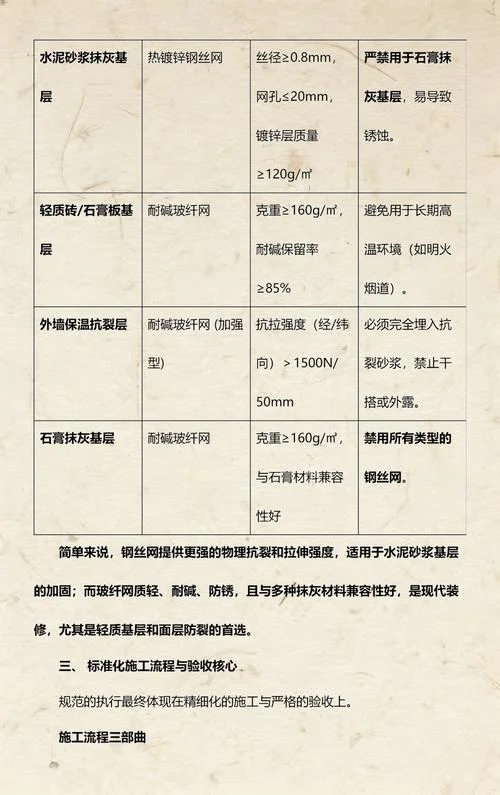 | 水泥砂浆抹灰基层 | 热镀锌钢丝网 | 丝径≥0.8mm，网孔≤20mm，镀锌层质量≥120g/㎡ | 严禁用于石膏抹灰基层，易导致锈蚀。 |
|---|---|---|---|
| 轻质砖/石膏板基层 | 耐碱玻纤网 | 克重≥160g/㎡，耐碱保留率≥85% | 避免用于长期高温环境（如明火烟道）。 |
| 外墙保温抗裂层 | 耐碱玻纤网 (加强型) | 抗拉强度（经/纬向）＞1500N/50mm | 必须完全埋入抗裂砂浆，禁止干搭或外露。 |
| 石膏抹灰基层 | 耐碱玻纤网 | 克重≥160g/㎡，与石膏材料兼容性好 | 禁用所有类型的钢丝网。 |

简单来说，钢丝网提供更强的物理抗裂和拉伸强度，适用于水泥砂浆基层的加固；而玻纤网质轻、耐碱、防锈，且与多种抹灰材料兼容性好，是现代装修，尤其是轻质基层和面层防裂的首选。

三、 标准化施工流程与验收核心

规范的执行最终体现在精细化的施工与严格的验收上。

施工流程三部曲